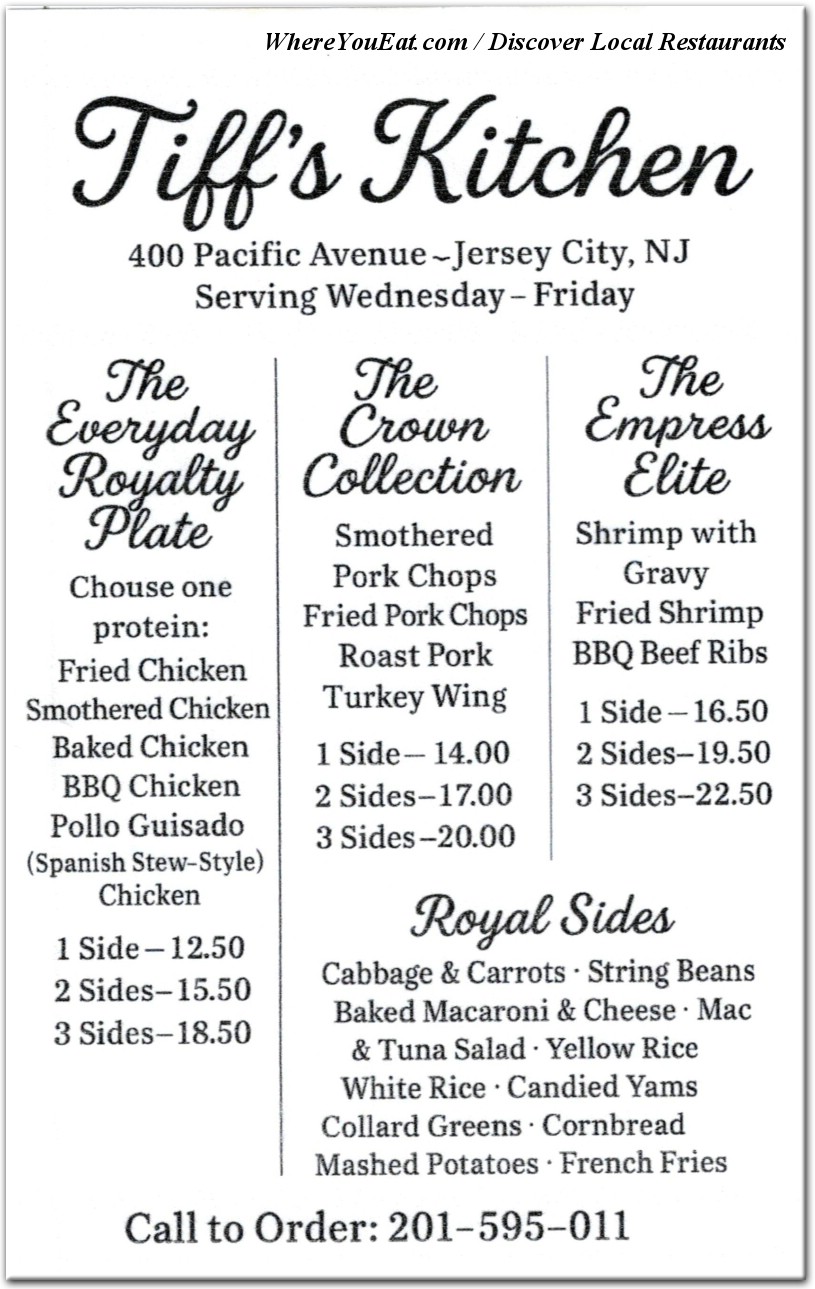 WhereYouEat.com / Discover Local Restaurants

Tiff's Kitchen

400 Pacific Avenue ~ Jersey City, NJ
Serving Wednesday – Friday

The Everyday Royalty Plate

Chouse one protein:
Fried Chicken
Smothered Chicken
Baked Chicken
BBQ Chicken
Pollo Guisado
(Spanish Stew-Style)
Chicken

1 Side – 12.50
2 Sides – 15.50
3 Sides – 18.50

The Crown Collection

Smothered Pork Chops
Fried Pork Chops
Roast Pork
Turkey Wing

1 Side – 14.00
2 Sides – 17.00
3 Sides – 20.00

The Empress Elite

Shrimp with Gravy
Fried Shrimp
BBQ Beef Ribs

1 Side – 16.50
2 Sides – 19.50
3 Sides – 22.50

Royal Sides

Cabbage & Carrots · String Beans
Baked Macaroni & Cheese · Mac & Tuna Salad · Yellow Rice
White Rice · Candied Yams
Collard Greens · Cornbread
Mashed Potatoes · French Fries

Call to Order: 201-595-011